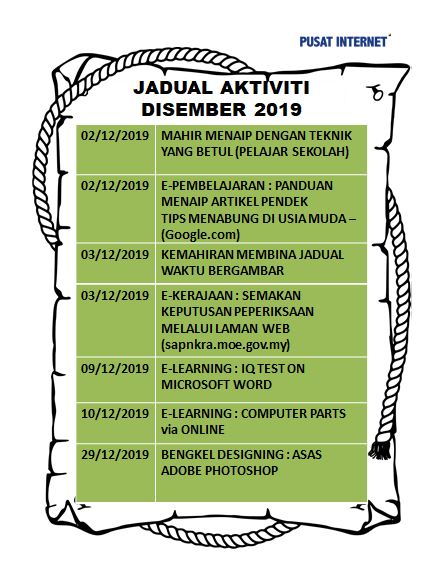 PUSAT INTERNET

JADUAL AKTIVITI
DISEMBER 2019

| | |
|---|---|
| 02/12/2019 | MAHIR MENAIP DENGAN TEKNIK YANG BETUL (PELAJAR SEKOLAH) |
| 02/12/2019 | E-PEMBELAJARAN : PANDUAN MENAIP ARTIKEL PENDEK TIPS MENABUNG DI USIA MUDA – (Google.com) |
| 03/12/2019 | KEMAHIRAN MEMBINA JADUAL WAKTU BERGAMBAR |
| 03/12/2019 | E-KERAJAAN : SEMAKAN KEPUTUSAN PEPERIKSAAN MELALUI LAMAN WEB (sapnkra.moe.gov.my) |
| 09/12/2019 | E-LEARNING : IQ TEST ON MICROSOFT WORD |
| 10/12/2019 | E-LEARNING : COMPUTER PARTS via ONLINE |
| 29/12/2019 | BENGKEL DESIGNING : ASAS ADOBE PHOTOSHOP |